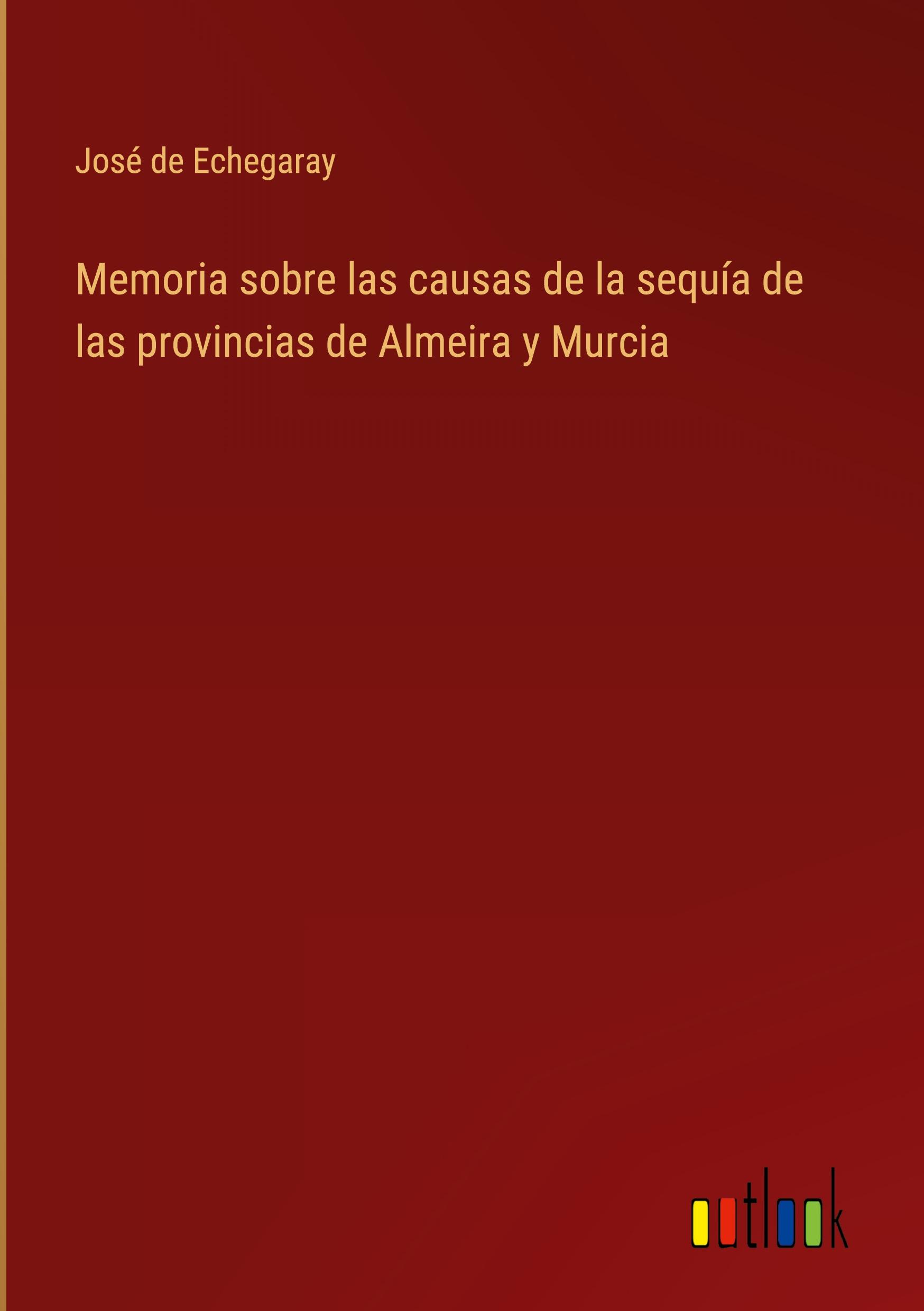 José de Echegaray

Memoria sobre las causas de la sequía de las provincias de Almeira y Murcia

outlook